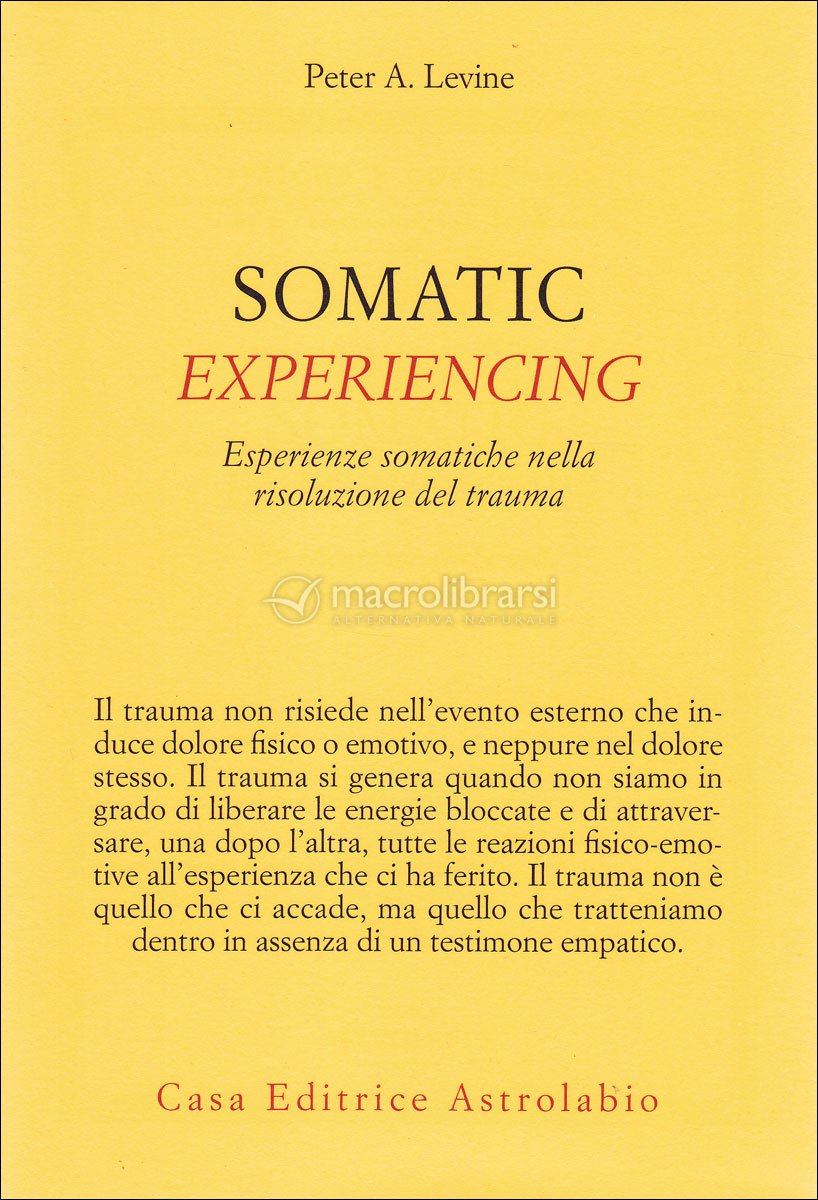 Peter A. Levine

SOMATIC
EXPERIENCING

Esperienze somatiche nella risoluzione del trauma

macrolibrarsi
ALTERNATIVA NATURALE

Il trauma non risiede nell'evento esterno che induce dolore fisico o emotivo, e neppure nel dolore stesso. Il trauma si genera quando non siamo in grado di liberare le energie bloccate e di attraversare, una dopo l'altra, tutte le reazioni fisico-emotive all'esperienza che ci ha ferito. Il trauma non è quello che ci accade, ma quello che tratteniamo dentro in assenza di un testimone empatico.

Casa Editrice Astrolabio